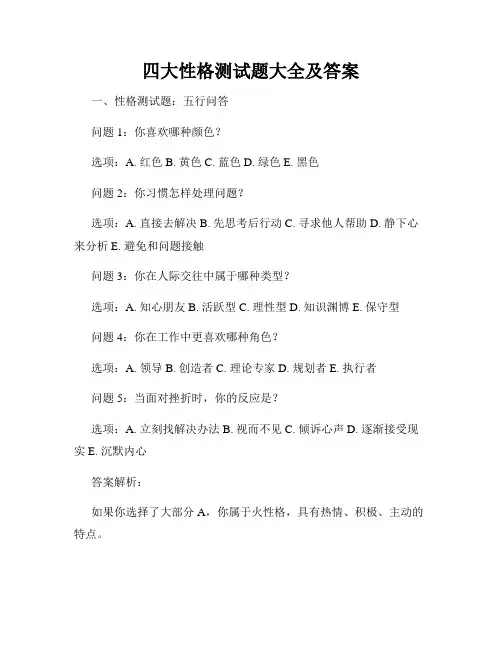 四大性格测试题大全及答案

一、性格测试题：五行问答

问题 1：你喜欢哪种颜色？

选项：A. 红色 B. 黄色 C. 蓝色 D. 绿色 E. 黑色

问题 2：你习惯怎样处理问题？

选项：A. 直接去解决 B. 先思考后行动 C. 寻求他人帮助 D. 静下心来分析 E. 避免和问题接触

问题 3：你在人际交往中属于哪种类型？

选项：A. 知心朋友 B. 活跃型 C. 理性型 D. 知识渊博 E. 保守型

问题 4：你在工作中更喜欢哪种角色？

选项：A. 领导 B. 创造者 C. 理论专家 D. 规划者 E. 执行者

问题 5：当面对挫折时，你的反应是？

选项：A. 立刻找解决办法 B. 视而不见 C. 倾诉心声 D. 逐渐接受现实 E. 沉默内心

答案解析：

如果你选择了大部分 A，你属于火性格，具有热情、积极、主动的特点。